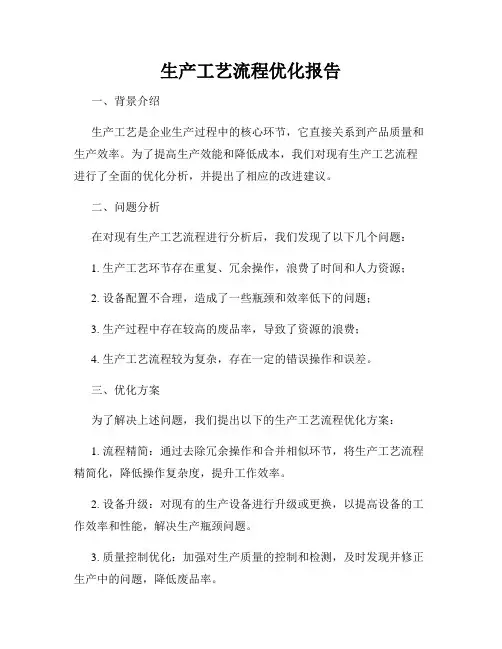 生产工艺流程优化报告

一、背景介绍

生产工艺是企业生产过程中的核心环节，它直接关系到产品质量和生产效率。为了提高生产效能和降低成本，我们对现有生产工艺流程进行了全面的优化分析，并提出了相应的改进建议。

二、问题分析

在对现有生产工艺流程进行分析后，我们发现了以下几个问题：

1. 生产工艺环节存在重复、冗余操作，浪费了时间和人力资源；

2. 设备配置不合理，造成了一些瓶颈和效率低下的问题；

3. 生产过程中存在较高的废品率，导致了资源的浪费；

4. 生产工艺流程较为复杂，存在一定的错误操作和误差。

三、优化方案

为了解决上述问题，我们提出以下的生产工艺流程优化方案：

1. 流程精简：通过去除冗余操作和合并相似环节，将生产工艺流程精简化，降低操作复杂度，提升工作效率。

2. 设备升级：对现有的生产设备进行升级或更换，以提高设备的工作效率和性能，解决生产瓶颈问题。

3. 质量控制优化：加强对生产质量的控制和检测，及时发现并修正生产中的问题，降低废品率。